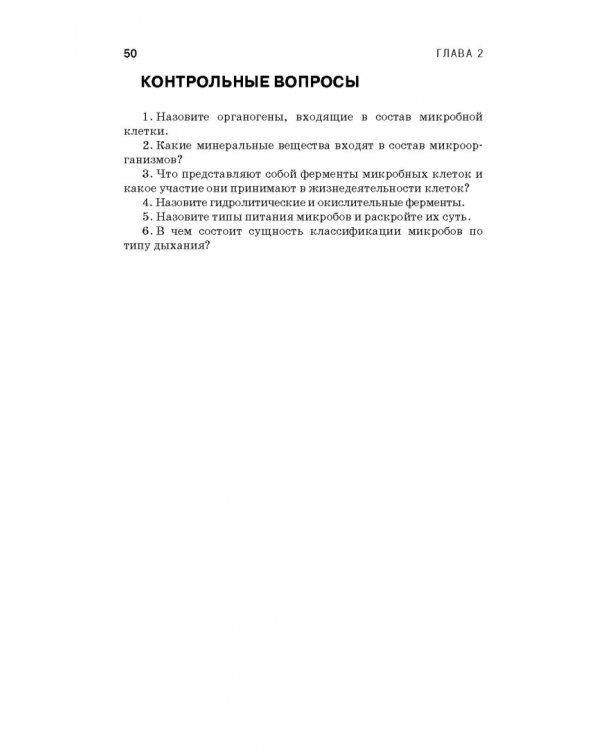 50 ГЛАВА 2

КОНТРОЛЬНЫЕ ВОПРОСЫ

1. Назовите органогены, входящие в состав микробной клетки.
2. Какие минеральные вещества входят в состав микроорганизмов?
3. Что представляют собой ферменты микробных клеток и какое участие они принимают в жизнедеятельности клеток?
4. Назовите гидролитические и окислительные ферменты.
5. Назовите типы питания микробов и раскройте их суть.
6. В чем состоит сущность классификации микробов по типу дыхания?